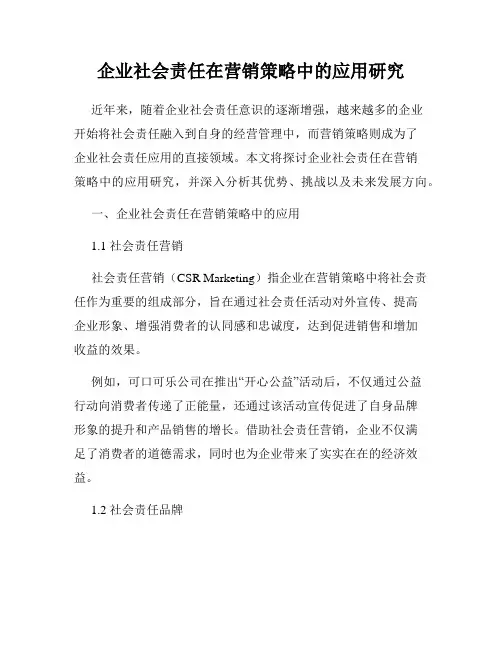 企业社会责任在营销策略中的应用研究

近年来，随着企业社会责任意识的逐渐增强，越来越多的企业开始将社会责任融入到自身的经营管理中，而营销策略则成为了企业社会责任应用的直接领域。本文将探讨企业社会责任在营销策略中的应用研究，并深入分析其优势、挑战以及未来发展方向。

一、企业社会责任在营销策略中的应用

1.1 社会责任营销

社会责任营销（CSR Marketing）指企业在营销策略中将社会责任作为重要的组成部分，旨在通过社会责任活动对外宣传、提高企业形象、增强消费者的认同感和忠诚度，达到促进销售和增加收益的效果。

例如，可口可乐公司在推出“开心公益”活动后，不仅通过公益行动向消费者传递了正能量，还通过该活动宣传促进了自身品牌形象的提升和产品销售的增长。借助社会责任营销，企业不仅满足了消费者的道德需求，同时也为企业带来了实实在在的经济效益。

1.2 社会责任品牌